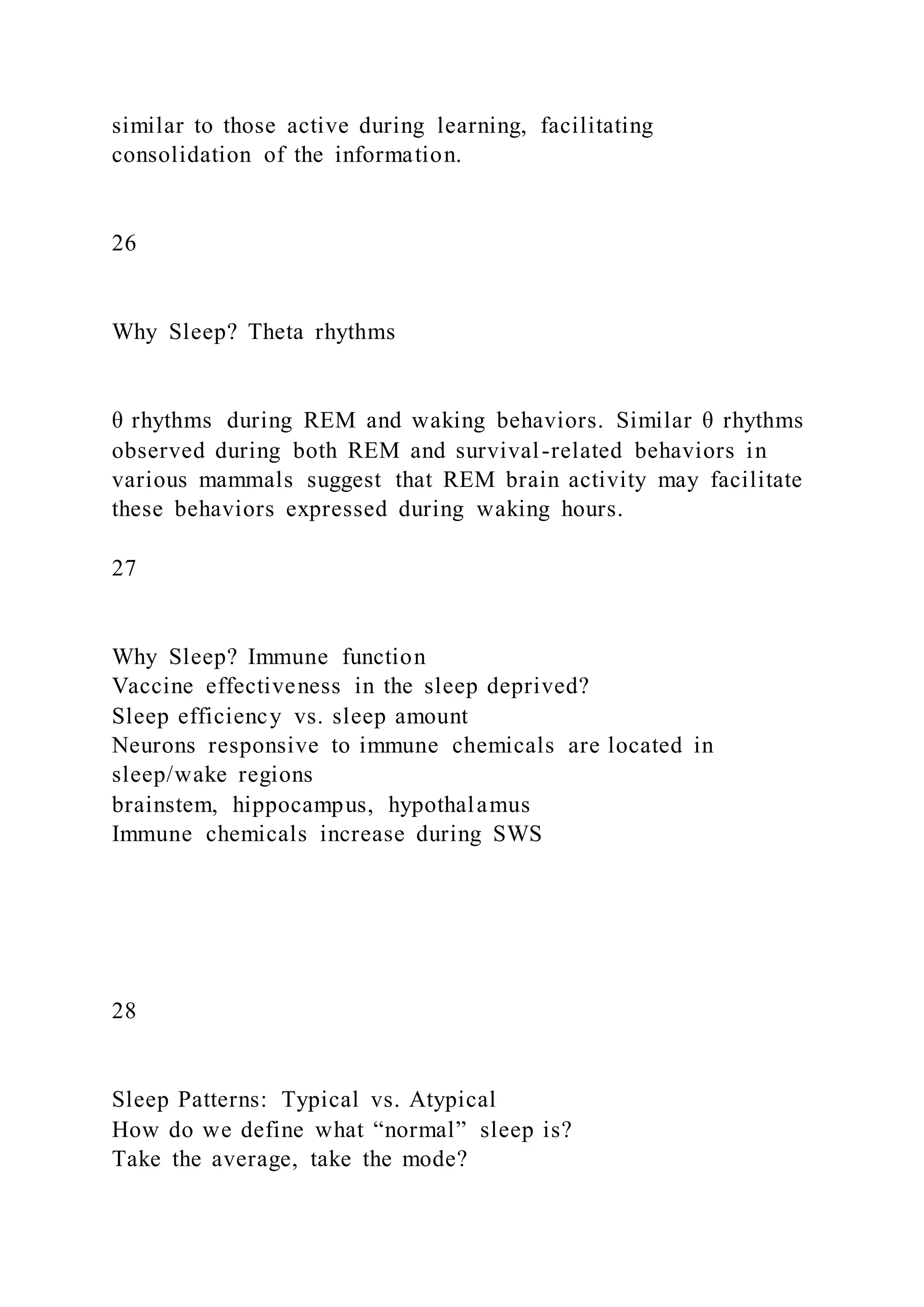 similar to those active during learning, facilitating consolidation of the information.

26

Why Sleep? Theta rhythms

θ rhythms during REM and waking behaviors. Similar θ rhythms observed during both REM and survival-related behaviors in various mammals suggest that REM brain activity may facilitate these behaviors expressed during waking hours.

27

Why Sleep? Immune function
Vaccine effectiveness in the sleep deprived?
Sleep efficiency vs. sleep amount
Neurons responsive to immune chemicals are located in sleep/wake regions
brainstem, hippocampus, hypothalamus
Immune chemicals increase during SWS

28

Sleep Patterns: Typical vs. Atypical
How do we define what “normal” sleep is?
Take the average, take the mode?